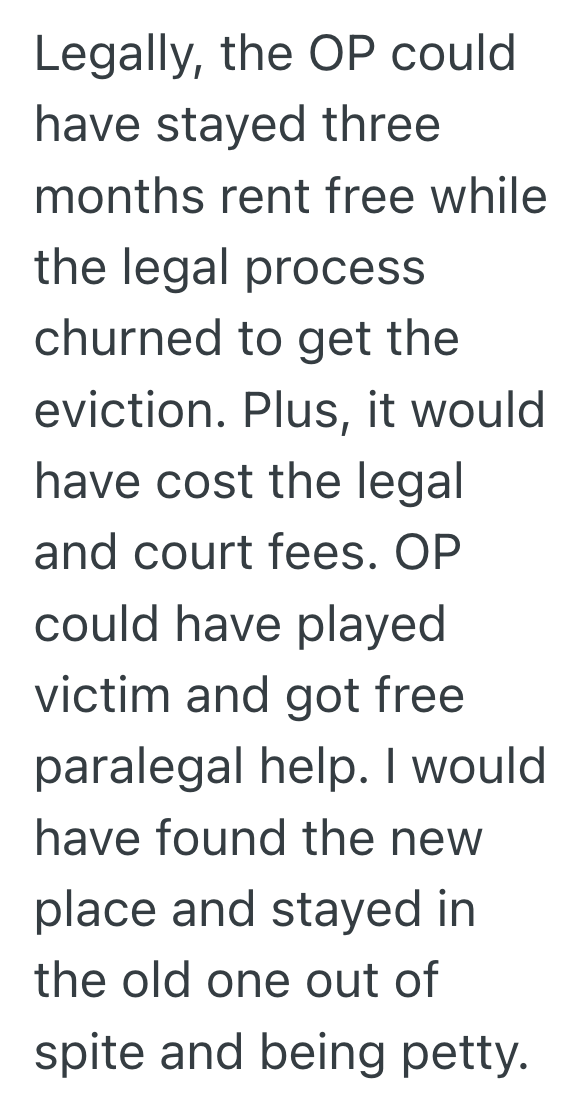 Legally, the OP could have stayed three months rent free while the legal process churned to get the eviction. Plus, it would have cost the legal and court fees. OP could have played victim and got free paralegal help. I would have found the new place and stayed in the old one out of spite and being petty.